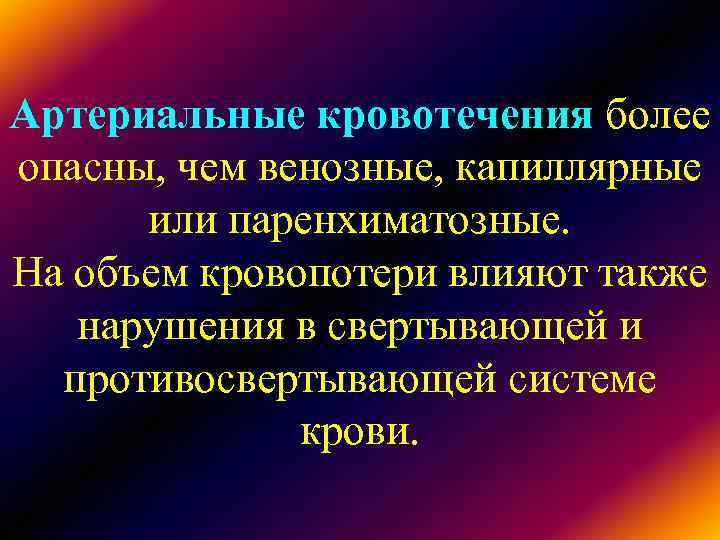 Артериальные кровотечения более опасны, чем венозные, капиллярные или паренхиматозные.
На объем кровопотери влияют также нарушения в свертывающей и противосвертывающей системе крови.